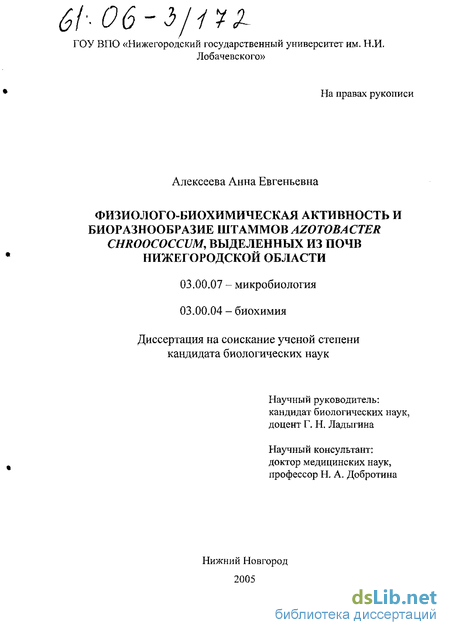 61:06-3/172

ГОУ ВПО «Нижегородский государственный университет им. Н.И. Лобачевского»

На правах рукописи

Алексеева Анна Евгеньевна

ФИЗИОЛОГО-БИОХИМИЧЕСКАЯ АКТИВНОСТЬ И БИОРАЗНООБРАЗИЕ ШТАММОВ AZOTOBACTER CHROOCOCCUM, ВЫДЕЛЕННЫХ ИЗ ПОЧВ НИЖЕГОРОДСКОЙ ОБЛАСТИ

03.00.07 – микробиология

03.00.04 – биохимия

Диссертация на соискание ученой степени кандидата биологических наук

Научный руководитель: кандидат биологических наук, доцент Г. Н. Ладыгина

Научный консультант: доктор медицинских наук, профессор Н. А. Добротина

Нижний Новгород

2005

dsLib.net
библиотека диссертаций